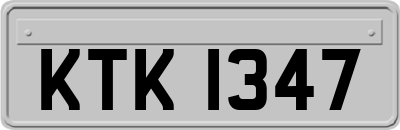 KTK 1347